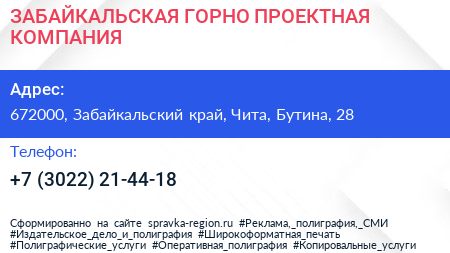 ЗАБАЙКАЛЬСКАЯ ГОРНО ПРОЕКТНАЯ КОМПАНИЯ

Адрес:
672000, Забайкальский край, Чита, Бутина, 28

Телефон:
+7 (3022) 21-44-18

Сформированно на сайте spravka-region.ru #Реклама,_полиграфия,_СМИ #Издательское_дело_и_полиграфия #Широкоформатная_печать #Полиграфические_услуги #Оперативная_полиграфия #Копировальные_услуги